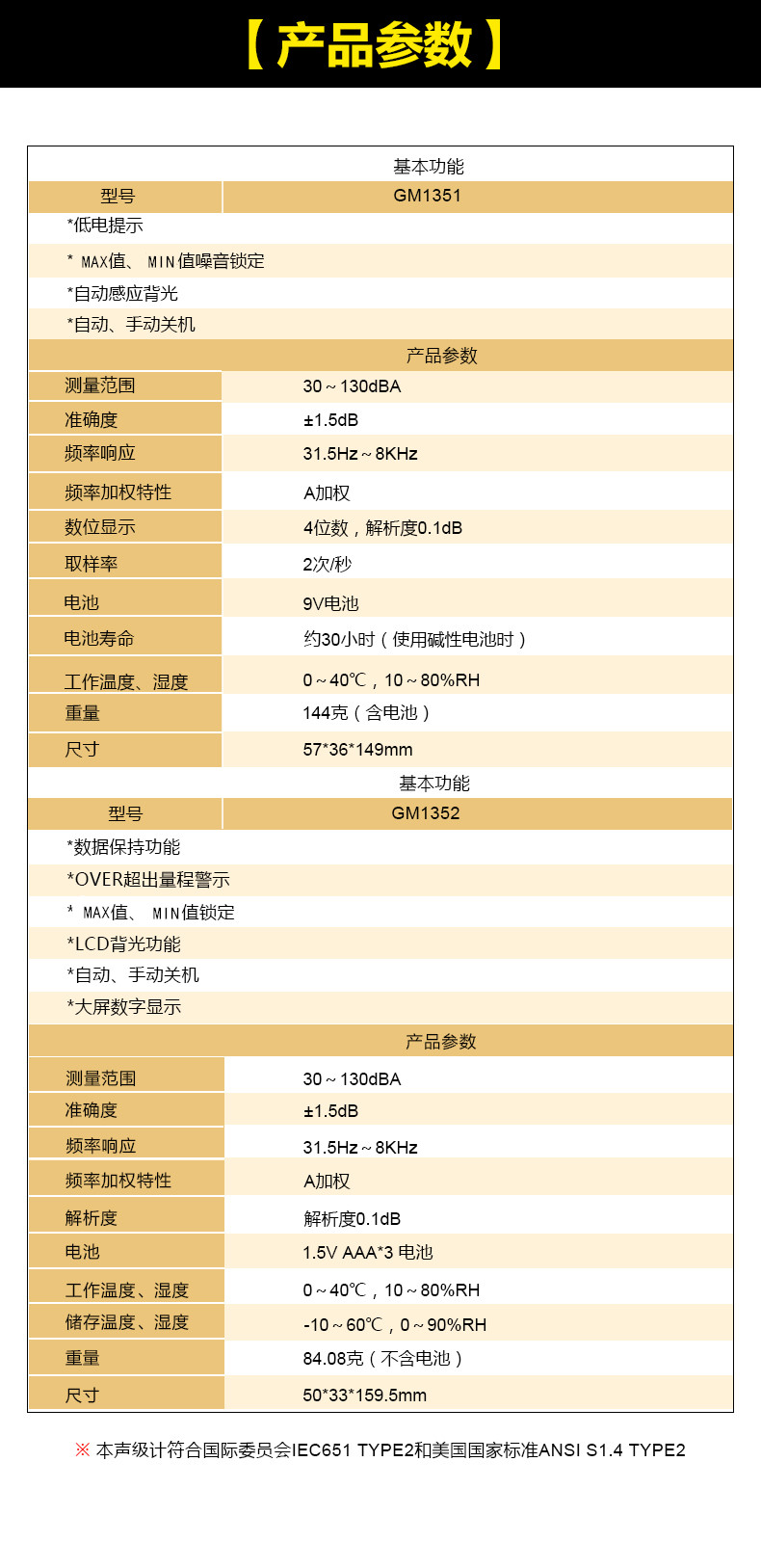 【产品参数】

基本功能

| 型号 | GM1351 |
|---|---|

*低电提示
* MAX值、 MIN值噪音锁定
*自动感应背光
*自动、手动关机

产品参数

| 测量范围 | 30～130dBA |
|---|---|
| 准确度 | ±1.5dB |
| 频率响应 | 31.5Hz～8KHz |
| 频率加权特性 | A加权 |
| 数位显示 | 4位数，解析度0.1dB |
| 取样率 | 2次/秒 |
| 电池 | 9V电池 |
| 电池寿命 | 约30小时（使用碱性电池时） |
| 工作温度、湿度 | 0～40℃，10～80%RH |
| 重量 | 144克（含电池） |
| 尺寸 | 57*36*149mm |

基本功能

| 型号 | GM1352 |
|---|---|

*数据保持功能
*OVER超出量程警示
* MAX值、 MIN值锁定
*LCD背光功能
*自动、手动关机
*大屏数字显示

产品参数

| 测量范围 | 30～130dBA |
|---|---|
| 准确度 | ±1.5dB |
| 频率响应 | 31.5Hz～8KHz |
| 频率加权特性 | A加权 |
| 解析度 | 解析度0.1dB |
| 电池 | 1.5V AAA*3 电池 |
| 工作温度、湿度 | 0～40℃，10～80%RH |
| 储存温度、湿度 | -10～60℃，0～90%RH |
| 重量 | 84.08克（不含电池） |
| 尺寸 | 50*33*159.5mm |

※ 本声级计符合国际委员会IEC651 TYPE2和美国国家标准ANSI S1.4 TYPE2